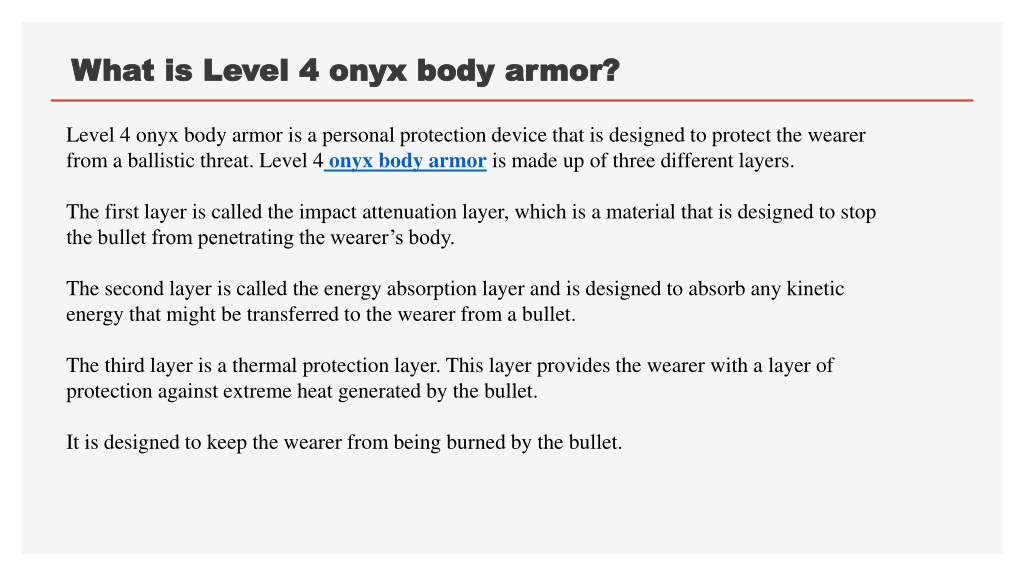 What is Level 4 onyx body armor?

Level 4 onyx body armor is a personal protection device that is designed to protect the wearer from a ballistic threat. Level 4 onyx body armor is made up of three different layers.

The first layer is called the impact attenuation layer, which is a material that is designed to stop the bullet from penetrating the wearer's body.

The second layer is called the energy absorption layer and is designed to absorb any kinetic energy that might be transferred to the wearer from a bullet.

The third layer is a thermal protection layer. This layer provides the wearer with a layer of protection against extreme heat generated by the bullet.

It is designed to keep the wearer from being burned by the bullet.